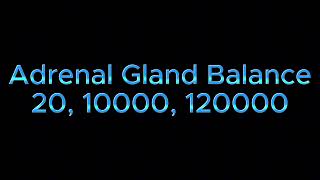 Adrenal Gland Balance
20, 10000, 120000